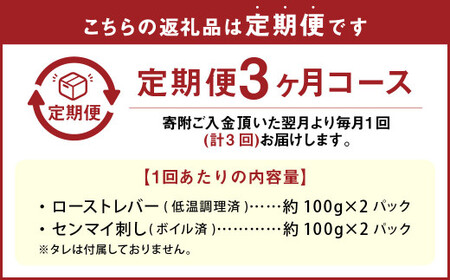 こちらの返礼品は定期便です

定期便

定期便3ヶ月コース

寄附ご入金頂いた翌月より毎月1回 (計3回)お届けします。

【1回あたりの内容量】

・ローストレバー(低温調理済)……約 100g×2 パック
・センマイ刺し(ボイル済)…………約 100g×2 パック
※タレは付属しておりません。